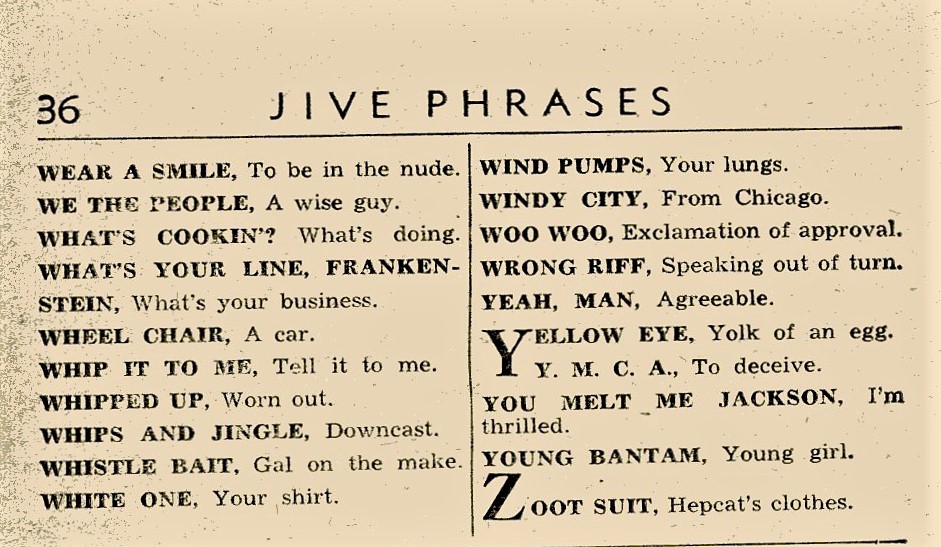 36 JIVE PHRASES

WEAR A SMILE, To be in the nude.

WE THE PEOPLE, A wise guy.

WHAT'S COOKIN'? What's doing.

WHAT'S YOUR LINE, FRANKENSTEIN, What's your business.

WHEEL CHAIR, A car.

WHIP IT TO ME, Tell it to me.

WHIPPED UP, Worn out.

WHIPS AND JINGLE, Downcast.

WHISTLE BAIT, Gal on the make.

WHITE ONE, Your shirt.

WIND PUMPS, Your lungs.

WINDY CITY, From Chicago.

WOO WOO, Exclamation of approval.

WRONG RIFF, Speaking out of turn.

YEAH, MAN, Agreeable.

YELLOW EYE, Yolk of an egg.

Y. M. C. A., To deceive.

YOU MELT ME JACKSON, I'm thrilled.

YOUNG BANTAM, Young girl.

ZOOT SUIT, Hepcat's clothes.